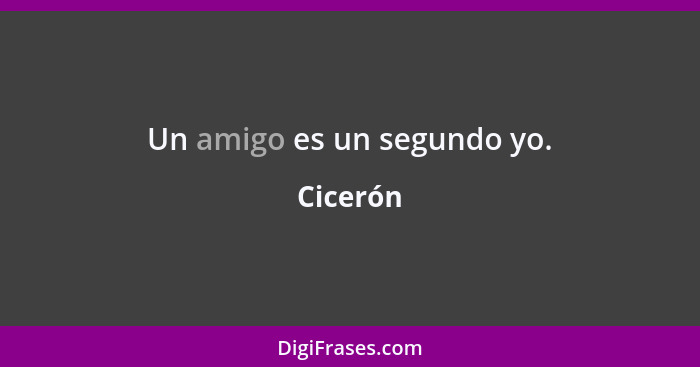 Un amigo es un segundo yo.

Cicerón

DigiFrases.com